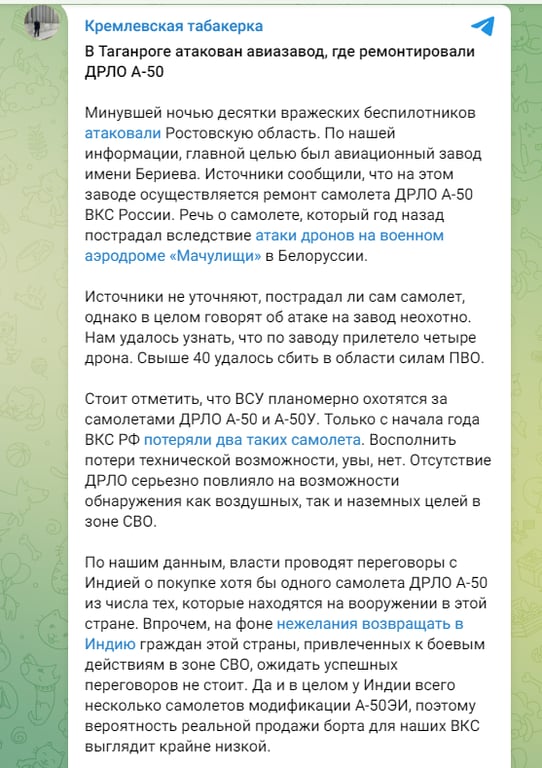 Кремлевская табакерка

В Таганроге атакован авиазавод, где ремонтировали ДРЛО А-50

Минувшей ночью десятки вражеских беспилотников атаковали Ростовскую область. По нашей информации, главной целью был авиационный завод имени Бериева. Источники сообщили, что на этом заводе осуществляется ремонт самолета ДРЛО А-50 ВКС России. Речь о самолете, который год назад пострадал вследствие атаки дронов на военном аэродроме «Мачулищи» в Белоруссии.

Источники не уточняют, пострадал ли сам самолет, однако в целом говорят об атаке на завод неохотно. Нам удалось узнать, что по заводу прилетело четыре дрона. Свыше 40 удалось сбить в области силам ПВО.

Стоит отметить, что ВСУ планомерно охотятся за самолетами ДРЛО А-50 и А-50У. Только с начала года ВКС РФ потеряли два таких самолета. Восполнить потери технической возможности, увы, нет. Отсутствие ДРЛО серьезно повлияло на возможности обнаружения как воздушных, так и наземных целей в зоне СВО.

По нашим данным, власти проводят переговоры с Индией о покупке хотя бы одного самолета ДРЛО А-50 из числа тех, которые находятся на вооружении в этой стране. Впрочем, на фоне нежелания возвращать в Индию граждан этой страны, привлеченных к боевым действиям в зоне СВО, ожидать успешных переговоров не стоит. Да и в целом у Индии всего несколько самолетов модификации А-50ЭИ, поэтому вероятность реальной продажи борта для наших ВКС выглядит крайне низкой.